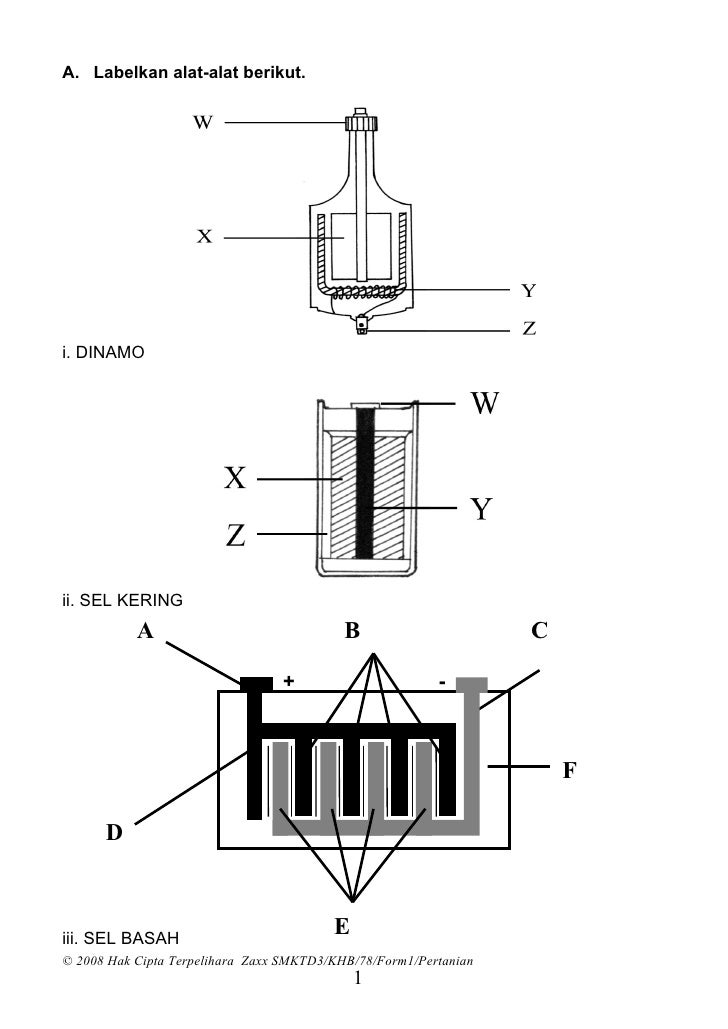 A. Labelkan alat-alat berikut.

W

X

Y

Z

i. DINAMO

W

X

Y

Z

ii. SEL KERING

A

B

C

+

-

F

D

E

iii. SEL BASAH

© 2008 Hak Cipta Terpelihara Zaxx SMKTD3/KHB/78/Form1/Pertanian

1